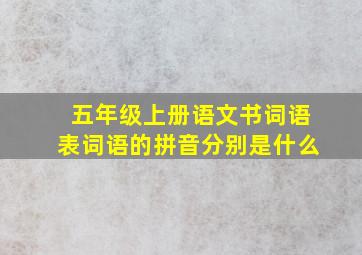 五年级上册语文书词语表词语的拼音分别是什么